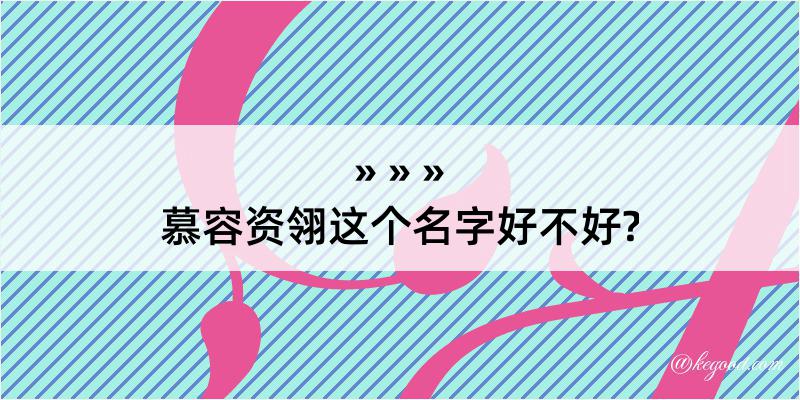 » » »
慕容资翎这个名字好不好?

@kegood.com